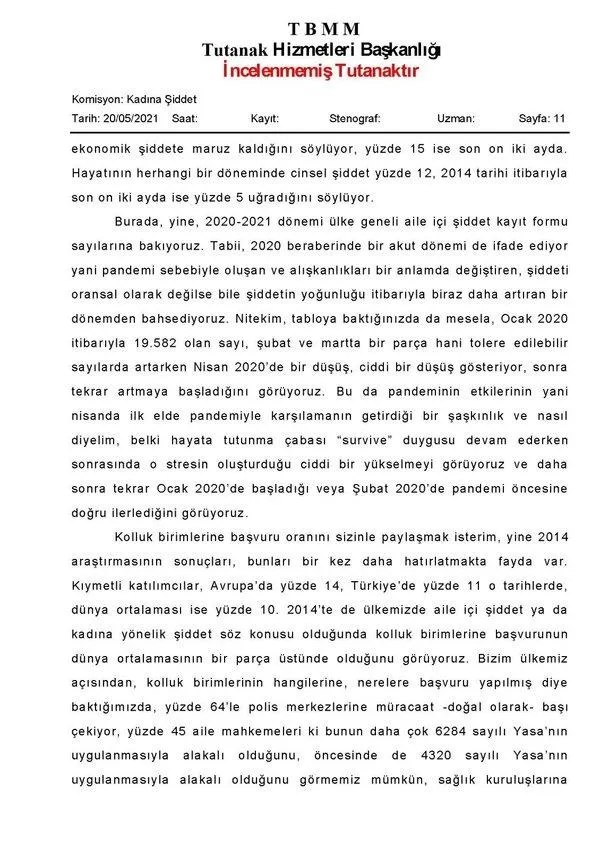 T B M M
Tutanak Hizmetleri Başkanlığı
İncelenmemiş Tutanaktır

Komisyon: Kadına Şiddet
Tarih: 20/05/2021 Saat: Kayıt: Stenograf: Uzman: Sayfa: 11

ekonomik şiddete maruz kaldığını söylüyor, yüzde 15 ise son on iki ayda. Hayatının herhangi bir döneminde cinsel şiddet yüzde 12, 2014 tarihi itibarıyla son on iki ayda ise yüzde 5 uğradığını söylüyor.

Burada, yine, 2020-2021 dönemi ülke geneli aile içi şiddet kayıt formu sayılarına bakıyoruz. Tabii, 2020 beraberinde bir akut dönemi de ifade ediyor yani pandemi sebebiyle oluşan ve alışkanlıkları bir anlamda değiştiren, şiddeti oransal olarak değilse bile şiddetin yoğunluğu itibarıyla biraz daha artıran bir dönemden bahsediyoruz. Nitekim, tabloya baktığınızda da mesela, Ocak 2020 itibarıyla 19.582 olan sayı, şubat ve martta bir parça hani tolere edilebilir sayılarda artarken Nisan 2020'de bir düşüş, ciddi bir düşüş gösteriyor, sonra tekrar artmaya başladığını görüyoruz. Bu da pandeminin etkilerinin yani nisanda ilk elde pandemiyle karşılamanın getirdiği bir şaşkınlık ve nasıl diyelim, belki hayata tutunma çabası "survive" duygusu devam ederken sonrasında o stresin oluşturduğu ciddi bir yükselmeyi görüyoruz ve daha sonra tekrar Ocak 2020'de başladığı veya Şubat 2020'de pandemi öncesine doğru ilerlediğini görüyoruz.

Kolluk birimlerine başvuru oranını sizinle paylaşmak isterim, yine 2014 araştırmasının sonuçları, bunları bir kez daha hatırlatmakta fayda var. Kıymetli katılımcılar, Avrupa'da yüzde 14, Türkiye'de yüzde 11 o tarihlerde, dünya ortalaması ise yüzde 10. 2014'te de ülkemizde aile içi şiddet ya da kadına yönelik şiddet söz konusu olduğunda kolluk birimlerine başvurunun dünya ortalamasının bir parça üstünde olduğunu görüyoruz. Bizim ülkemiz açısından, kolluk birimlerinin hangilerine, nerelere başvuru yapılmış diye baktığımızda, yüzde 64'le polis merkezlerine müracaat -doğal olarak- başı çekiyor, yüzde 45 aile mahkemeleri ki bunun daha çok 6284 sayılı Yasa'nın uygulanmasıyla alakalı olduğunu, öncesinde de 4320 sayılı Yasa'nın uygulanmasıyla alakalı olduğunu görmemiz mümkün, sağlık kuruluşlarına